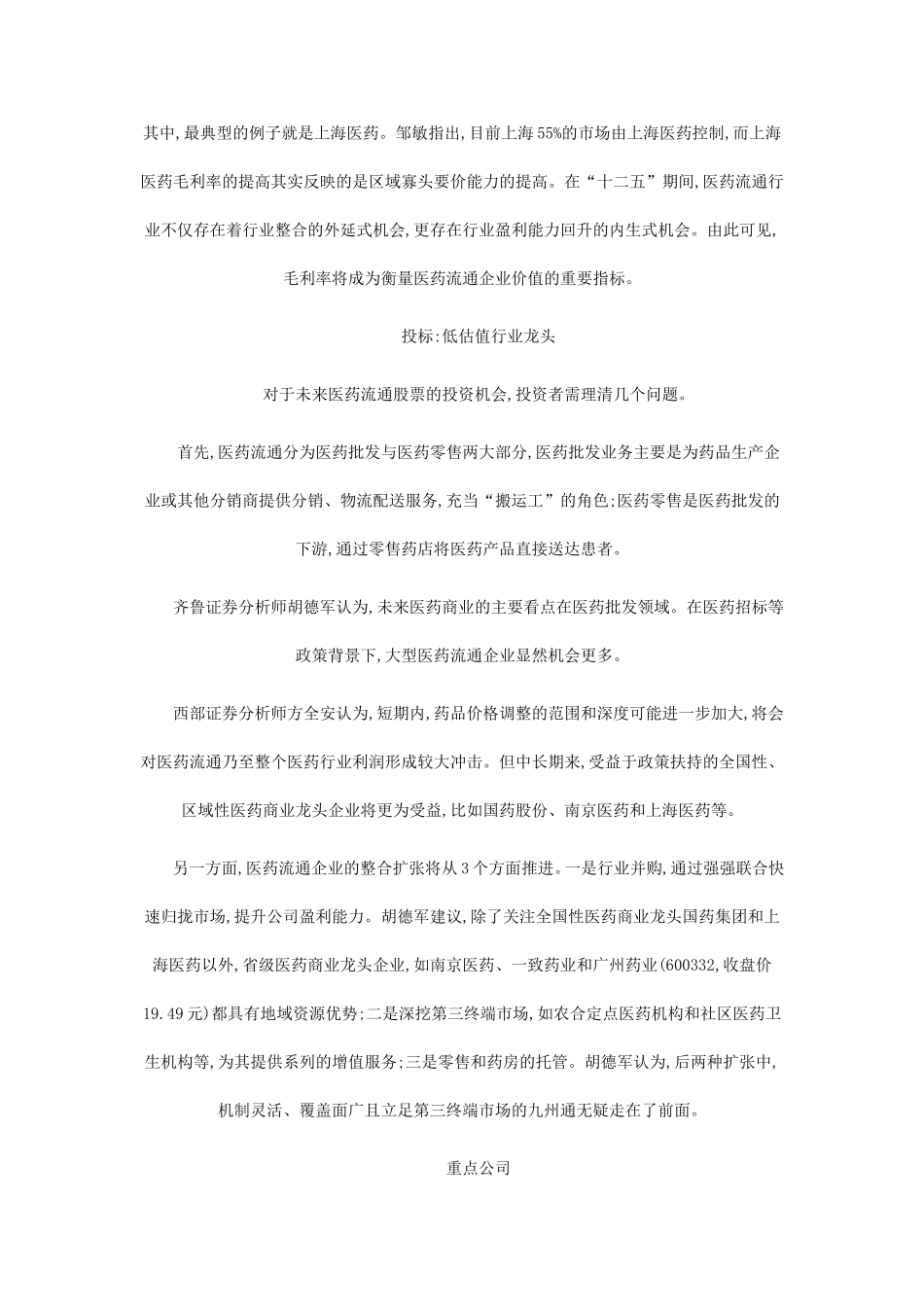 其中,最典型的例子就是上海医药。邹敏指出,目前上海55%的市场由上海医药控制,而上海医药毛利率的提高其实反映的是区域寡头要价能力的提高。在“十二五”期间,医药流通行业不仅存在着行业整合的外延式机会,更存在行业盈利能力回升的内生式机会。由此可见,毛利率将成为衡量医药流通企业价值的重要指标。

投标:低估值行业龙头

对于未来医药流通股票的投资机会,投资者需理清几个问题。

首先,医药流通分为医药批发与医药零售两大部分,医药批发业务主要是为药品生产企业或其他分销商提供分销、物流配送服务,充当“搬运工”的角色;医药零售是医药批发的下游,通过零售药店将医药产品直接送达患者。

齐鲁证券分析师胡德军认为,未来医药商业的主要看点在医药批发领域。在医药招标等政策背景下,大型医药流通企业显然机会更多。

西部证券分析师方全安认为,短期内,药品价格调整的范围和深度可能进一步加大,将会对医药流通乃至整个医药行业利润形成较大冲击。但中长期来,受益于政策扶持的全国性、区域性医药商业龙头企业将更为受益,比如国药股份、南京医药和上海医药等。

另一方面,医药流通企业的整合扩张将从3个方面推进。一是行业并购,通过强强联合快速归拢市场,提升公司盈利能力。胡德军建议,除了关注全国性医药商业龙头国药集团和上海医药以外,省级医药商业龙头企业,如南京医药、一致药业和广州药业(600332,收盘价19.49元)都具有地域资源优势;二是深挖第三终端市场,如农合定点医药机构和社区医药卫生机构等,为其提供系列的增值服务;三是零售和药房的托管。胡德军认为,后两种扩张中,机制灵活、覆盖面广且立足第三终端市场的九州通无疑走在了前面。

重点公司